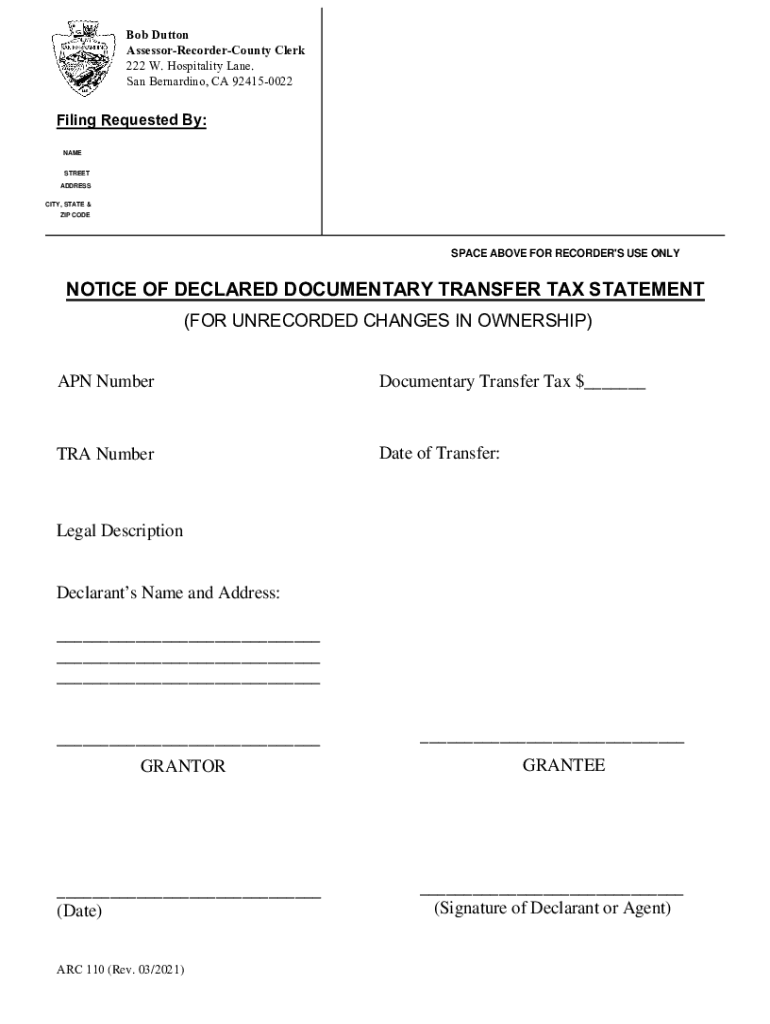 Bob Dutton
Assessor-Recorder-County Clerk
222 W. Hospitality Lane.
San Bernardino, CA 92415-0022

Filing Requested By:

NAME

STREET ADDRESS

CITY, STATE & ZIP CODE

SPACE ABOVE FOR RECORDER'S USE ONLY

NOTICE OF DECLARED DOCUMENTARY TRANSFER TAX STATEMENT

(FOR UNRECORDED CHANGES IN OWNERSHIP)

APN Number

Documentary Transfer Tax $______

TRA Number

Date of Transfer:

Legal Description

Declarant's Name and Address:

____________________________
____________________________
____________________________

____________________________
GRANTOR

____________________________
GRANTEE

____________________________
(Date)

____________________________
(Signature of Declarant or Agent)

ARC 110 (Rev. 03/2021)